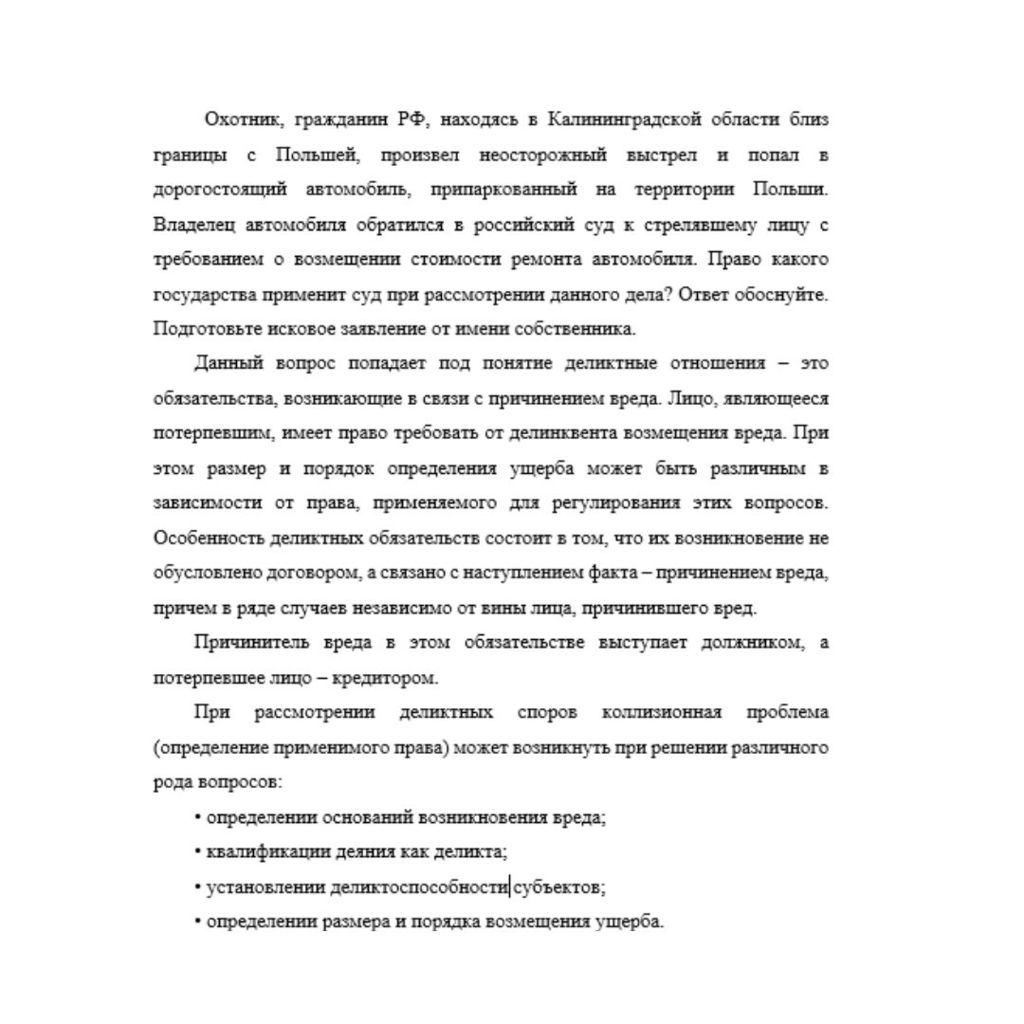 Охотник, гражданин РФ, находясь в Калининградской области близ границы с Польшей, произвел неосторожный выстрел и попал в дорогостоящий автомобиль, припаркованный на территории Польши. Владелец автомобиля обратился в российский суд к стрелявшему лицу с требованием о возмещении стоимости ремонта автомобиля. Право какого государства применит суд при рассмотрении данного дела? Ответ обоснуйте. Подготовьте исковое заявление от имени собственника.

Данный вопрос попадает под понятие деликтные отношения – это обязательства, возникающие в связи с причинением вреда. Лицо, являющееся потерпевшим, имеет право требовать от делинквента возмещения вреда. При этом размер и порядок определения ущерба может быть различным в зависимости от права, применяемого для регулирования этих вопросов. Особенность деликтных обязательств состоит в том, что их возникновение не обусловлено договором, а связано с наступлением факта – причинением вреда, причем в ряде случаев независимо от вины лица, причинившего вред.

Причинитель вреда в этом обязательстве выступает должником, а потерпевшее лицо – кредитором.

При рассмотрении деликтных споров коллизионная проблема (определение применимого права) может возникнуть при решении различного рода вопросов:

• определении оснований возникновения вреда;

• квалификации деяния как деликта;

• установлении деликтоспособности субъектов;

• определении размера и порядка возмещения ущерба.